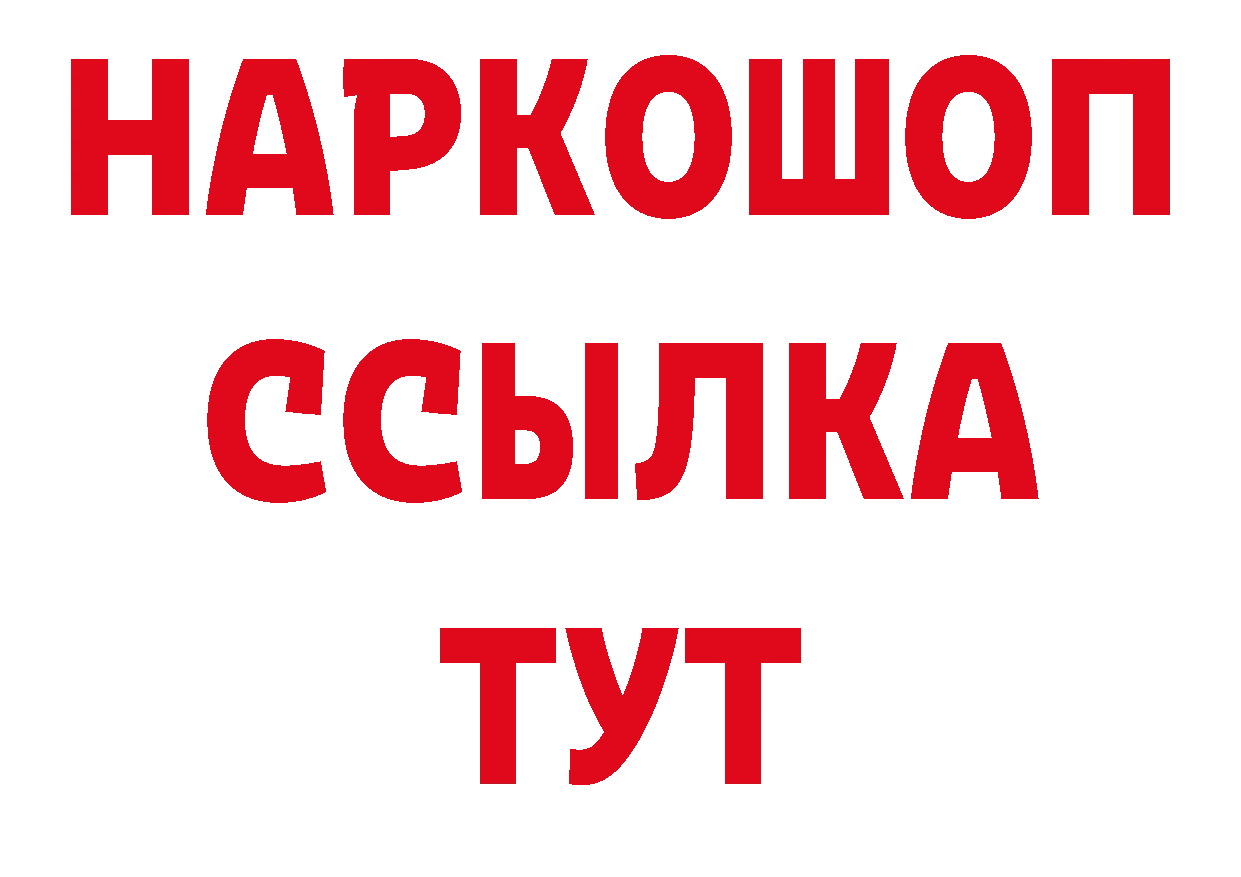 НАРКОШОП
ССЫЛКА
ТУТ